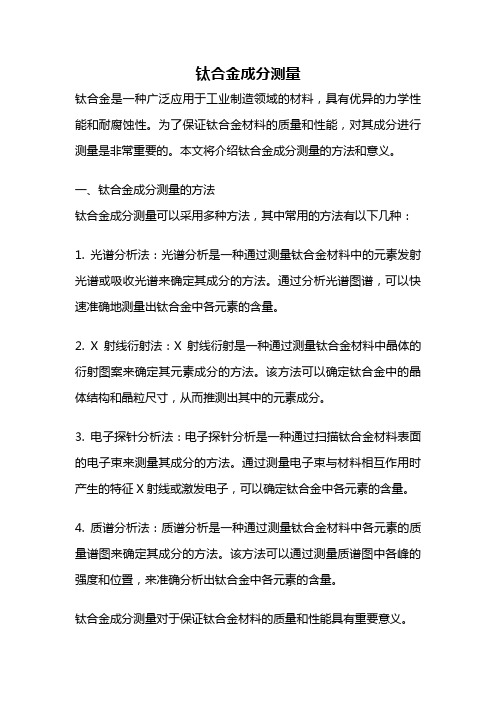 钛合金成分测量

钛合金是一种广泛应用于工业制造领域的材料，具有优异的力学性能和耐腐蚀性。为了保证钛合金材料的质量和性能，对其成分进行测量是非常重要的。本文将介绍钛合金成分测量的方法和意义。

一、钛合金成分测量的方法

钛合金成分测量可以采用多种方法，其中常用的方法有以下几种：

1. 光谱分析法：光谱分析是一种通过测量钛合金材料中的元素发射光谱或吸收光谱来确定其成分的方法。通过分析光谱图谱，可以快速准确地测量出钛合金中各元素的含量。

2. X 射线衍射法：X 射线衍射是一种通过测量钛合金材料中晶体的衍射图案来确定其元素成分的方法。该方法可以确定钛合金中的晶体结构和晶粒尺寸，从而推测出其中的元素成分。

3. 电子探针分析法：电子探针分析是一种通过扫描钛合金材料表面的电子束来测量其成分的方法。通过测量电子束与材料相互作用时产生的特征 X 射线或激发电子，可以确定钛合金中各元素的含量。

4. 质谱分析法：质谱分析是一种通过测量钛合金材料中各元素的质量谱图来确定其成分的方法。该方法可以通过测量质谱图中各峰的强度和位置，来准确分析出钛合金中各元素的含量。

钛合金成分测量对于保证钛合金材料的质量和性能具有重要意义。